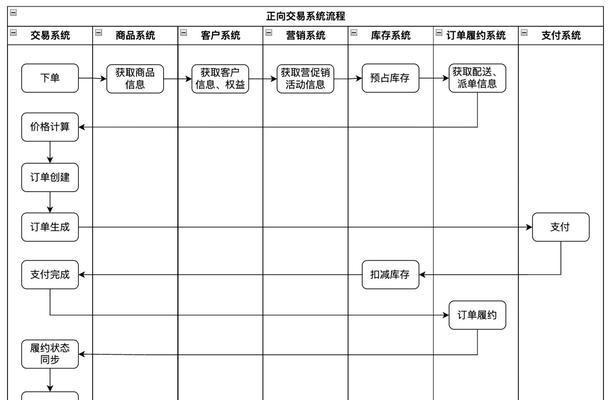 正向交易系统流程

交易系统
商品系统
客户系统
营销系统
库存系统
订单履约系统
支付系统

下单
获取商品信息
获取客户信息、权益
获取营促销活动信息
预占库存
获取配送、派单信息
价格计算
订单创建
订单生成
支付
支付完成
扣减库存
订单履约
履约状态同步